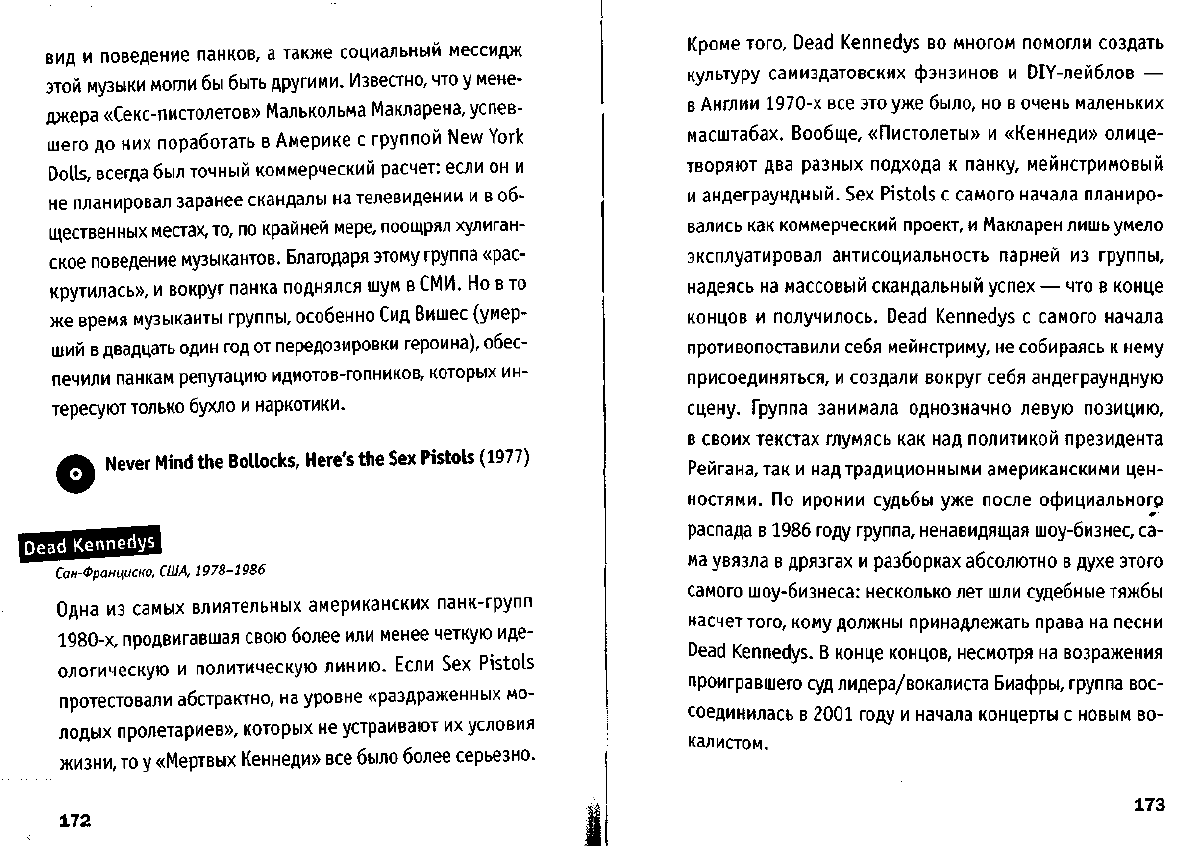 вид и поведение панков, а также социальный мессидж этой музыки могли бы быть другими. Известно, что у менеджера «Секс-пистолетов» Малькольма Макларена, успевшего до них поработать в Америке с группой New York Dolls, всегда был точный коммерческий расчет: если он и не планировал заранее скандалы на телевидении и в общественных местах, то, по крайней мере, поощрял хулиганское поведение музыкантов. Благодаря этому группа «раскрутилась», и вокруг панка поднялся шум в СМИ. Но в то же время музыканты группы, особенно Сид Вишес (умерший в двадцать один год от передозировки героина), обеспечили панкам репутацию идиотов-гопников, которых интересуют только бухло и наркотики.

Never Mind the Bollocks, Here's the Sex Pistols (1977)

Dead Kennedys

Сан-Франциско, США, 1978–1986

Одна из самых влиятельных американских панк-групп 1980-х, продвигавшая свою более или менее четкую идеологическую и политическую линию. Если Sex Pistols протестовали абстрактно, на уровне «раздраженных молодых пролетариев», которых не устраивают их условия жизни, то у «Мертвых Кеннеди» все было более серьезно.

172

Кроме того, Dead Kennedys во многом помогли создать культуру самиздатовских фэнзинов и DIY-лейблов — в Англии 1970-х все это уже было, но в очень маленьких масштабах. Вообще, «Пистолеты» и «Кеннеди» олицетворяют два разных подхода к панку, мейнстримовый и андеграундный. Sex Pistols с самого начала планировались как коммерческий проект, и Макларен лишь умело эксплуатировал антисоциальность парней из группы, надеясь на массовый скандальный успех — что в конце концов и получилось. Dead Kennedys с самого начала противопоставили себя мейнстриму, не собираясь к нему присоединяться, и создали вокруг себя андеграундную сцену. Группа занимала однозначно левую позицию, в своих текстах глумясь как над политикой президента Рейгана, так и над традиционными американскими ценностями. По иронии судьбы уже после официального распада в 1986 году группа, ненавидящая шоу-бизнес, сама увязла в дрязгах и разборках абсолютно в духе этого самого шоу-бизнеса: несколько лет шли судебные тяжбы насчет того, кому должны принадлежать права на песни Dead Kennedys. В конце концов, несмотря на возражения проигравшего суд лидера/вокалиста Биафры, группа воссоединилась в 2001 году и начала концерты с новым вокалистом.

173